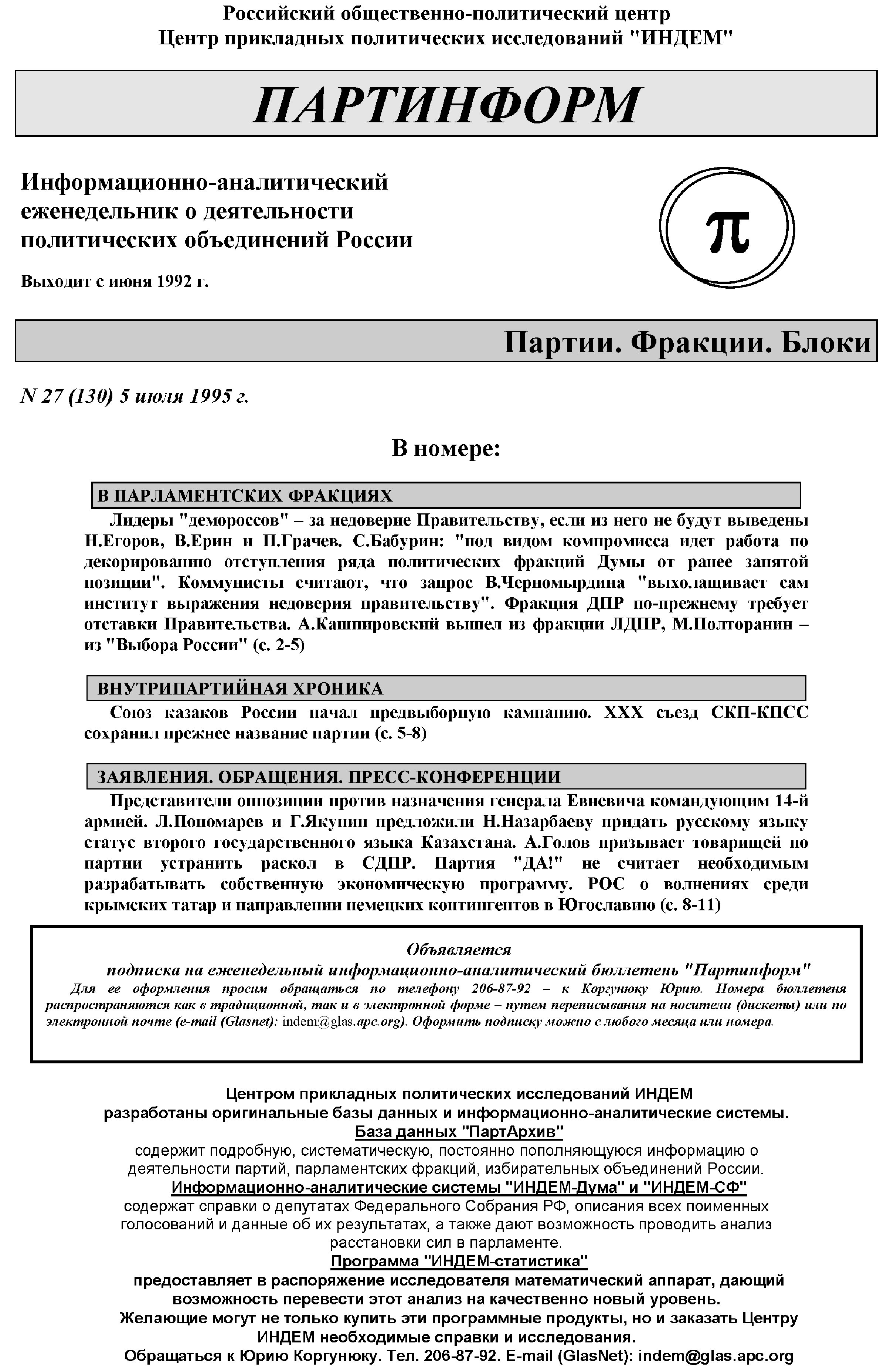 Российский общественно-политический центр
Центр прикладных политических исследований "ИНДЕМ"

ПАРТИНФОРМ

Информационно-аналитический еженедельник о деятельности политических объединений России

Выходит с июня 1992 г.

π

Партии. Фракции. Блоки

N 27 (130) 5 июля 1995 г.

В номере:

В ПАРЛАМЕНТСКИХ ФРАКЦИЯХ

Лидеры "демороссов" – за недоверие Правительству, если из него не будут выведены Н.Егоров, В.Ерин и П.Грачев. С.Бабурин: "под видом компромисса идет работа по декорированию отступления ряда политических фракций Думы от ранее занятой позиции". Коммунисты считают, что запрос В.Черномырдина "выхолащивает сам институт выражения недоверия правительству". Фракция ДПР по-прежнему требует отставки Правительства. А.Кашпировский вышел из фракции ЛДПР, М.Полторанин – из "Выбора России" (с. 2-5)

ВНУТРИПАРТИЙНАЯ ХРОНИКА

Союз казаков России начал предвыборную кампанию. XXX съезд СКП-КПСС сохранил прежнее название партии (с. 5-8)

ЗАЯВЛЕНИЯ. ОБРАЩЕНИЯ. ПРЕСС-КОНФЕРЕНЦИИ

Представители оппозиции против назначения генерала Евневича командующим 14-й армией. Л.Пономарев и Г.Якунин предложили Н.Назарбаеву придать русскому языку статус второго государственного языка Казахстана. А.Голов призывает товарищей по партии устранить раскол в СДПР. Партия "ДА!" не считает необходимым разрабатывать собственную экономическую программу. РОС о волнениях среди крымских татар и направлении немецких контингентов в Югославию (с. 8-11)

Объявляется
подписка на еженедельный информационно-аналитический бюллетень "Партинформ"
Для ее оформления просим обращаться по телефону 206-87-92 – к Коргунюку Юрию. Номера бюллетеня распространяются как в традиционной, так и в электронной форме – путем переписывания на носители (дискеты) или по электронной почте (e-mail (Glasnet): indem@glas.apc.org). Оформить подписку можно с любого месяца или номера.

Центром прикладных политических исследований ИНДЕМ
разработаны оригинальные базы данных и информационно-аналитические системы.
База данных "ПартАрхив"
содержит подробную, систематическую, постоянно пополняющуюся информацию о деятельности партий, парламентских фракций, избирательных объединений России.
Информационно-аналитические системы "ИНДЕМ-Дума" и "ИНДЕМ-СФ"
содержат справки о депутатах Федерального Собрания РФ, описания всех поименных голосований и данные об их результатах, а также дают возможность проводить анализ расстановки сил в парламенте.
Программа "ИНДЕМ-статистика"
предоставляет в распоряжение исследователя математический аппарат, дающий возможность перевести этот анализ на качественно новый уровень.
Желающие могут не только купить эти программные продукты, но и заказать Центру ИНДЕМ необходимые справки и исследования.
Обращаться к Юрию Коргунюку. Тел. 206-87-92. E-mail (GlasNet): indem@glas.apc.org